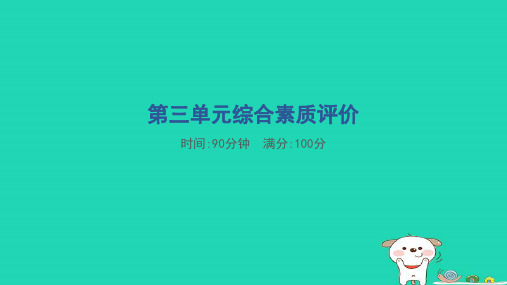 第三单元综合素质评价

时间:90分钟　满分:100分